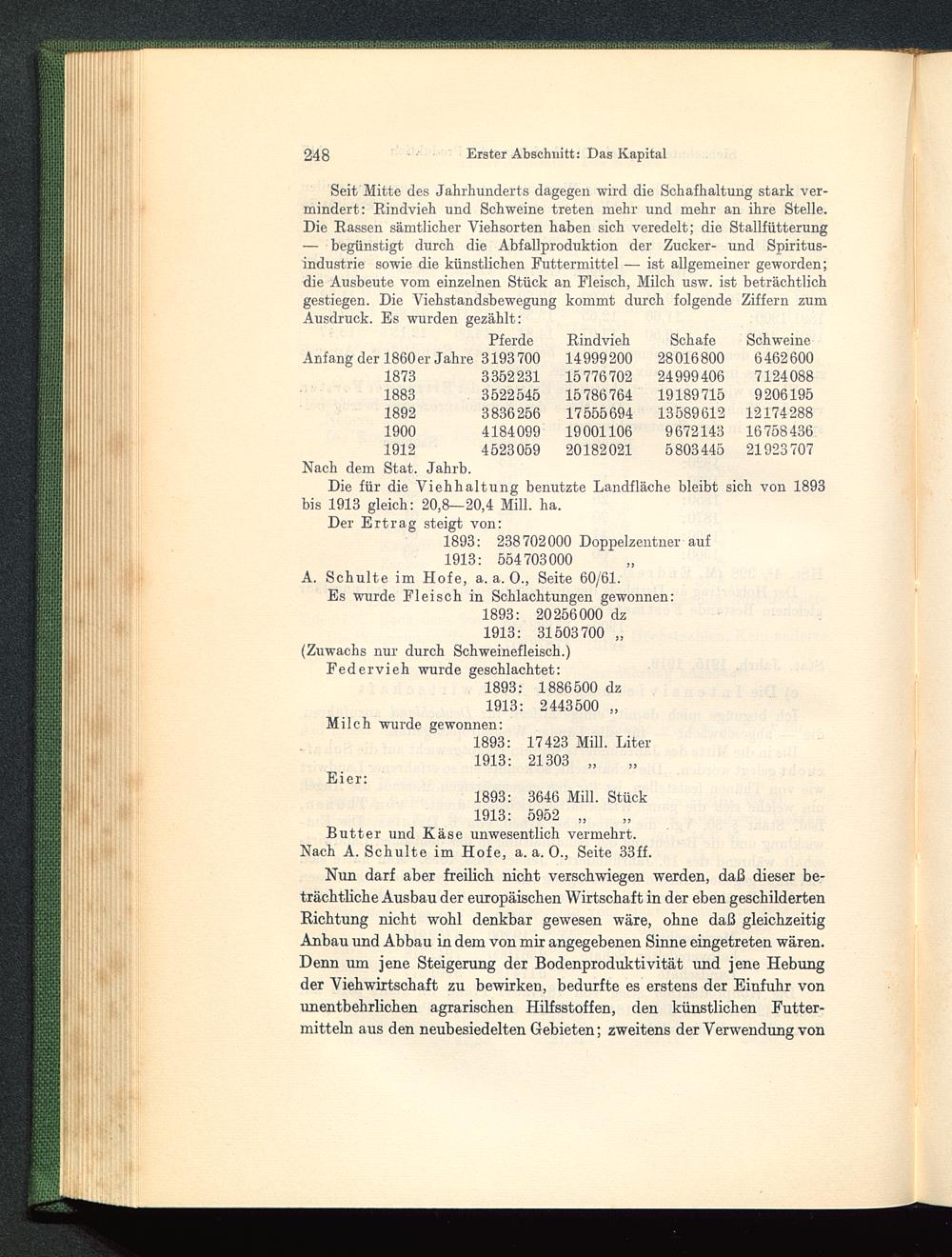 248 Erster Abschnitt: Das Kapital

Seit Mitte des Jahrhunderts dagegen wird die Schafhaltung stark vermindert: Rindvieh und Schweine treten mehr und mehr an ihre Stelle. Die Rassen sämtlicher Viehsorten haben sich veredelt; die Stallfütterung — begünstigt durch die Abfallproduktion der Zucker- und Spiritusindustrie sowie die künstlichen Futtermittel — ist allgemeiner geworden; die Ausbeute vom einzelnen Stück an Fleisch, Milch usw. ist beträchtlich gestiegen. Die Viehstandsbewegung kommt durch folgende Ziffern zum Ausdruck. Es wurden gezählt:

| | Pferde | Rindvieh | Schafe | Schweine |
|---|---|---|---|---|
| Anfang der 1860er Jahre | 3193700 | 14999200 | 28016800 | 6462600 |
| 1873 | 3352231 | 15776702 | 24999406 | 7124088 |
| 1883 | 3522545 | 15786764 | 19189715 | 9206195 |
| 1892 | 3836256 | 17555694 | 13589612 | 12174288 |
| 1900 | 4184099 | 19001106 | 9672143 | 16758436 |
| 1912 | 4523059 | 20182021 | 5803445 | 21923707 |

Nach dem Stat. Jahrb.

Die für die Viehhaltung benutzte Landfläche bleibt sich von 1893 bis 1913 gleich: 20,8—20,4 Mill. ha.

Der Ertrag steigt von:
1893: 238702000 Doppelzentner auf
1913: 554703000 „

A. Schulte im Hofe, a. a. O., Seite 60/61.

Es wurde Fleisch in Schlachtungen gewonnen:
1893: 20256000 dz
1913: 31503700 „
(Zuwachs nur durch Schweinefleisch.)

Federvieh wurde geschlachtet:
1893: 1886500 dz
1913: 2443500 „

Milch wurde gewonnen:
1893: 17423 Mill. Liter
1913: 21303 „ „

Eier:
1893: 3646 Mill. Stück
1913: 5952 „ „

Butter und Käse unwesentlich vermehrt.
Nach A. Schulte im Hofe, a. a. O., Seite 33ff.

Nun darf aber freilich nicht verschwiegen werden, daß dieser beträchtliche Ausbau der europäischen Wirtschaft in der eben geschilderten Richtung nicht wohl denkbar gewesen wäre, ohne daß gleichzeitig Anbau und Abbau in dem von mir angegebenen Sinne eingetreten wären. Denn um jene Steigerung der Bodenproduktivität und jene Hebung der Viehwirtschaft zu bewirken, bedurfte es erstens der Einfuhr von unentbehrlichen agrarischen Hilfsstoffen, den künstlichen Futtermitteln aus den neubesiedelten Gebieten; zweitens der Verwendung von